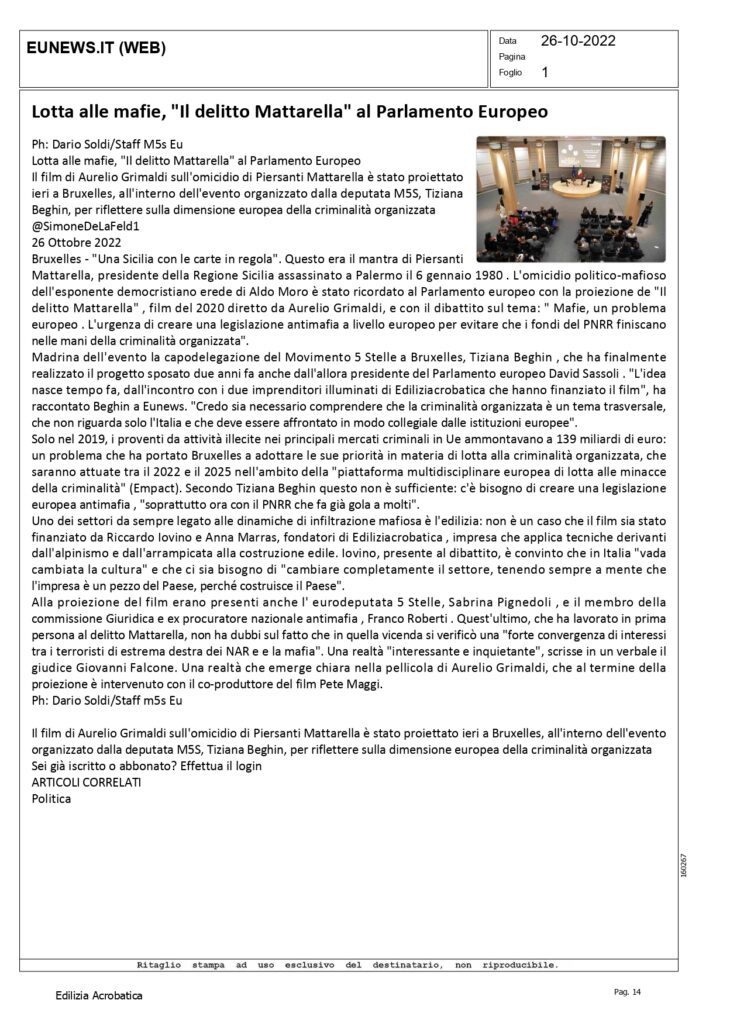 EUNEWS.IT (WEB)

Data 26-10-2022
Pagina
Foglio 1

Lotta alle mafie, "Il delitto Mattarella" al Parlamento Europeo

Ph: Dario Soldi/Staff M5s Eu
Lotta alle mafie, "Il delitto Mattarella" al Parlamento Europeo
Il film di Aurelio Grimaldi sull'omicidio di Piersanti Mattarella è stato proiettato ieri a Bruxelles, all'interno dell'evento organizzato dalla deputata M5S, Tiziana Beghin, per riflettere sulla dimensione europea della criminalità organizzata
@SimoneDeLaFeld1
26 Ottobre 2022
Bruxelles - "Una Sicilia con le carte in regola". Questo era il mantra di Piersanti Mattarella, presidente della Regione Sicilia assassinato a Palermo il 6 gennaio 1980 . L'omicidio politico-mafioso dell'esponente democristiano erede di Aldo Moro è stato ricordato al Parlamento europeo con la proiezione de "Il delitto Mattarella" , film del 2020 diretto da Aurelio Grimaldi, e con il dibattito sul tema: " Mafie, un problema europeo . L'urgenza di creare una legislazione antimafia a livello europeo per evitare che i fondi del PNRR finiscano nelle mani della criminalità organizzata".
Madrina dell'evento la capodelegazione del Movimento 5 Stelle a Bruxelles, Tiziana Beghin , che ha finalmente realizzato il progetto sposato due anni fa anche dall'allora presidente del Parlamento europeo David Sassoli . "L'idea nasce tempo fa, dall'incontro con i due imprenditori illuminati di Ediliziacrobatica che hanno finanziato il film", ha raccontato Beghin a Eunews. "Credo sia necessario comprendere che la criminalità organizzata è un tema trasversale, che non riguarda solo l'Italia e che deve essere affrontato in modo collegiale dalle istituzioni europee".
Solo nel 2019, i proventi da attività illecite nei principali mercati criminali in Ue ammontavano a 139 miliardi di euro: un problema che ha portato Bruxelles a adottare le sue priorità in materia di lotta alla criminalità organizzata, che saranno attuate tra il 2022 e il 2025 nell'ambito della "piattaforma multidisciplinare europea di lotta alle minacce della criminalità" (Empact). Secondo Tiziana Beghin questo non è sufficiente: c'è bisogno di creare una legislazione europea antimafia , "soprattutto ora con il PNRR che fa già gola a molti".
Uno dei settori da sempre legato alle dinamiche di infiltrazione mafiosa è l'edilizia: non è un caso che il film sia stato finanziato da Riccardo Iovino e Anna Marras, fondatori di Ediliziacrobatica , impresa che applica tecniche derivanti dall'alpinismo e dall'arrampicata alla costruzione edile. Iovino, presente al dibattito, è convinto che in Italia "vada cambiata la cultura" e che ci sia bisogno di "cambiare completamente il settore, tenendo sempre a mente che l'impresa è un pezzo del Paese, perché costruisce il Paese".
Alla proiezione del film erano presenti anche l' eurodeputata 5 Stelle, Sabrina Pignedoli , e il membro della commissione Giuridica e ex procuratore nazionale antimafia , Franco Roberti . Quest'ultimo, che ha lavorato in prima persona al delitto Mattarella, non ha dubbi sul fatto che in quella vicenda si verificò una "forte convergenza di interessi tra i terroristi di estrema destra dei NAR e e la mafia". Una realtà "interessante e inquietante", scrisse in un verbale il giudice Giovanni Falcone. Una realtà che emerge chiara nella pellicola di Aurelio Grimaldi, che al termine della proiezione è intervenuto con il co-produttore del film Pete Maggi.
Ph: Dario Soldi/Staff m5s Eu

Il film di Aurelio Grimaldi sull'omicidio di Piersanti Mattarella è stato proiettato ieri a Bruxelles, all'interno dell'evento organizzato dalla deputata M5S, Tiziana Beghin, per riflettere sulla dimensione europea della criminalità organizzata
Sei già iscritto o abbonato? Effettua il login
ARTICOLI CORRELATI
Politica

160267

Ritaglio stampa ad uso esclusivo del destinatario, non riproducibile.

Edilizia Acrobatica

Pag. 14